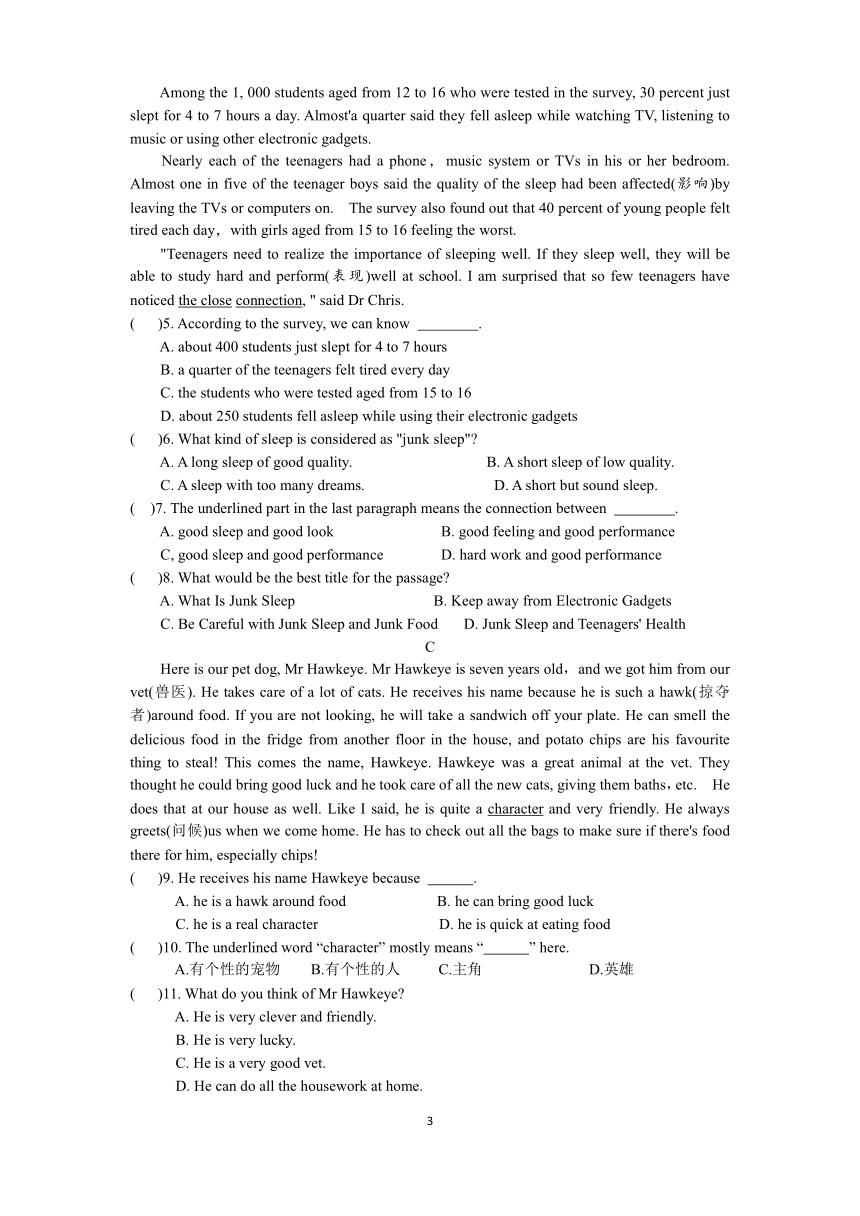 Among the 1, 000 students aged from 12 to 16 who were tested in the survey, 30 percent just slept for 4 to 7 hours a day. Almost'a quarter said they fell asleep while watching TV, listening to music or using other electronic gadgets.

Nearly each of the teenagers had a phone， music system or TVs in his or her bedroom. Almost one in five of the teenager boys said the quality of the sleep had been affected(影响)by leaving the TVs or computers on. The survey also found out that 40 percent of young people felt tired each day，with girls aged from 15 to 16 feeling the worst.

"Teenagers need to realize the importance of sleeping well. If they sleep well, they will be able to study hard and perform(表现)well at school. I am surprised that so few teenagers have noticed the close connection, " said Dr Chris.

( )5. According to the survey, we can know ________.
A. about 400 students just slept for 4 to 7 hours
B. a quarter of the teenagers felt tired every day
C. the students who were tested aged from 15 to 16
D. about 250 students fell asleep while using their electronic gadgets

( )6. What kind of sleep is considered as "junk sleep"?
A. A long sleep of good quality.
B. A short sleep of low quality.
C. A sleep with too many dreams.
D. A short but sound sleep.

( )7. The underlined part in the last paragraph means the connection between ________.
A. good sleep and good look
B. good feeling and good performance
C, good sleep and good performance
D. hard work and good performance

( )8. What would be the best title for the passage?
A. What Is Junk Sleep
B. Keep away from Electronic Gadgets
C. Be Careful with Junk Sleep and Junk Food
D. Junk Sleep and Teenagers' Health

C

Here is our pet dog, Mr Hawkeye. Mr Hawkeye is seven years old，and we got him from our vet(兽医). He takes care of a lot of cats. He receives his name because he is such a hawk(掠夺者)around food. If you are not looking, he will take a sandwich off your plate. He can smell the delicious food in the fridge from another floor in the house, and potato chips are his favourite thing to steal! This comes the name, Hawkeye. Hawkeye was a great animal at the vet. They thought he could bring good luck and he took care of all the new cats, giving them baths，etc. He does that at our house as well. Like I said, he is quite a character and very friendly. He always greets(问候)us when we come home. He has to check out all the bags to make sure if there's food there for him, especially chips!

( )9. He receives his name Hawkeye because ______.
A. he is a hawk around food
B. he can bring good luck
C. he is a real character
D. he is quick at eating food

( )10. The underlined word “character” mostly means “______” here.
A.有个性的宠物
B.有个性的人
C.主角
D.英雄

( )11. What do you think of Mr Hawkeye?
A. He is very clever and friendly.
B. He is very lucky.
C. He is a very good vet.
D. He can do all the housework at home.

3